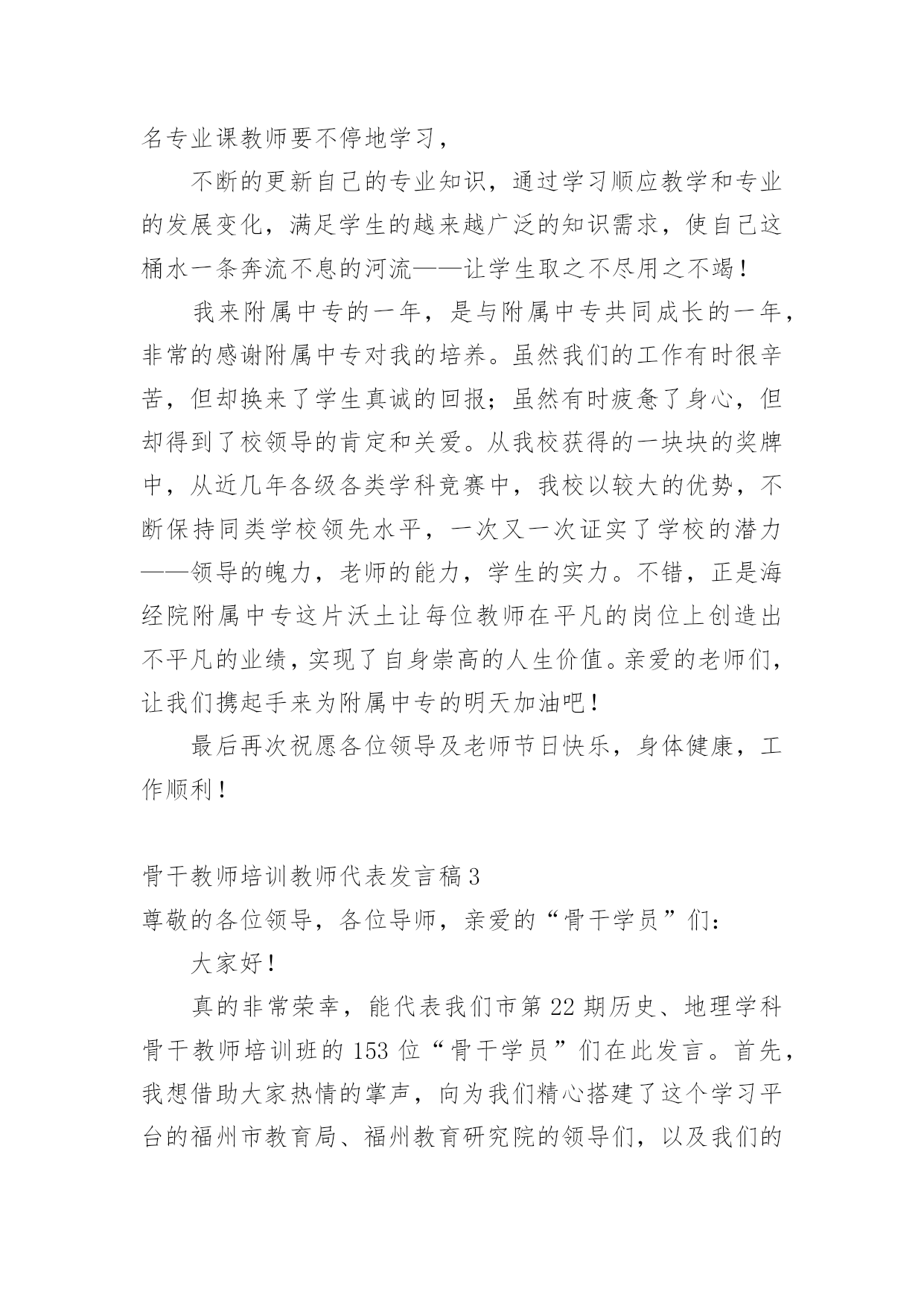 名专业课教师要不停地学习，

不断的更新自己的专业知识，通过学习顺应教学和专业的发展变化，满足学生的越来越广泛的知识需求，使自己这桶水一条奔流不息的河流——让学生取之不尽用之不竭！

我来附属中专的一年，是与附属中专共同成长的一年，非常的感谢附属中专对我的培养。虽然我们的工作有时很辛苦，但却换来了学生真诚的回报；虽然有时疲惫了身心，但却得到了校领导的肯定和关爱。从我校获得的一块块的奖牌中，从近几年各级各类学科竞赛中，我校以较大的优势，不断保持同类学校领先水平，一次又一次证实了学校的潜力——领导的魄力，老师的能力，学生的实力。不错，正是海经院附属中专这片沃土让每位教师在平凡的岗位上创造出不平凡的业绩，实现了自身崇高的人生价值。亲爱的老师们，让我们携起手来为附属中专的明天加油吧！

最后再次祝愿各位领导及老师节日快乐，身体健康，工作顺利！

骨干教师培训教师代表发言稿3

尊敬的各位领导，各位导师，亲爱的“骨干学员”们：

大家好！

真的非常荣幸，能代表我们市第22期历史、地理学科骨干教师培训班的153位“骨干学员”们在此发言。首先，我想借助大家热情的掌声，向为我们精心搭建了这个学习平台的福州市教育局、福州教育研究院的领导们，以及我们的